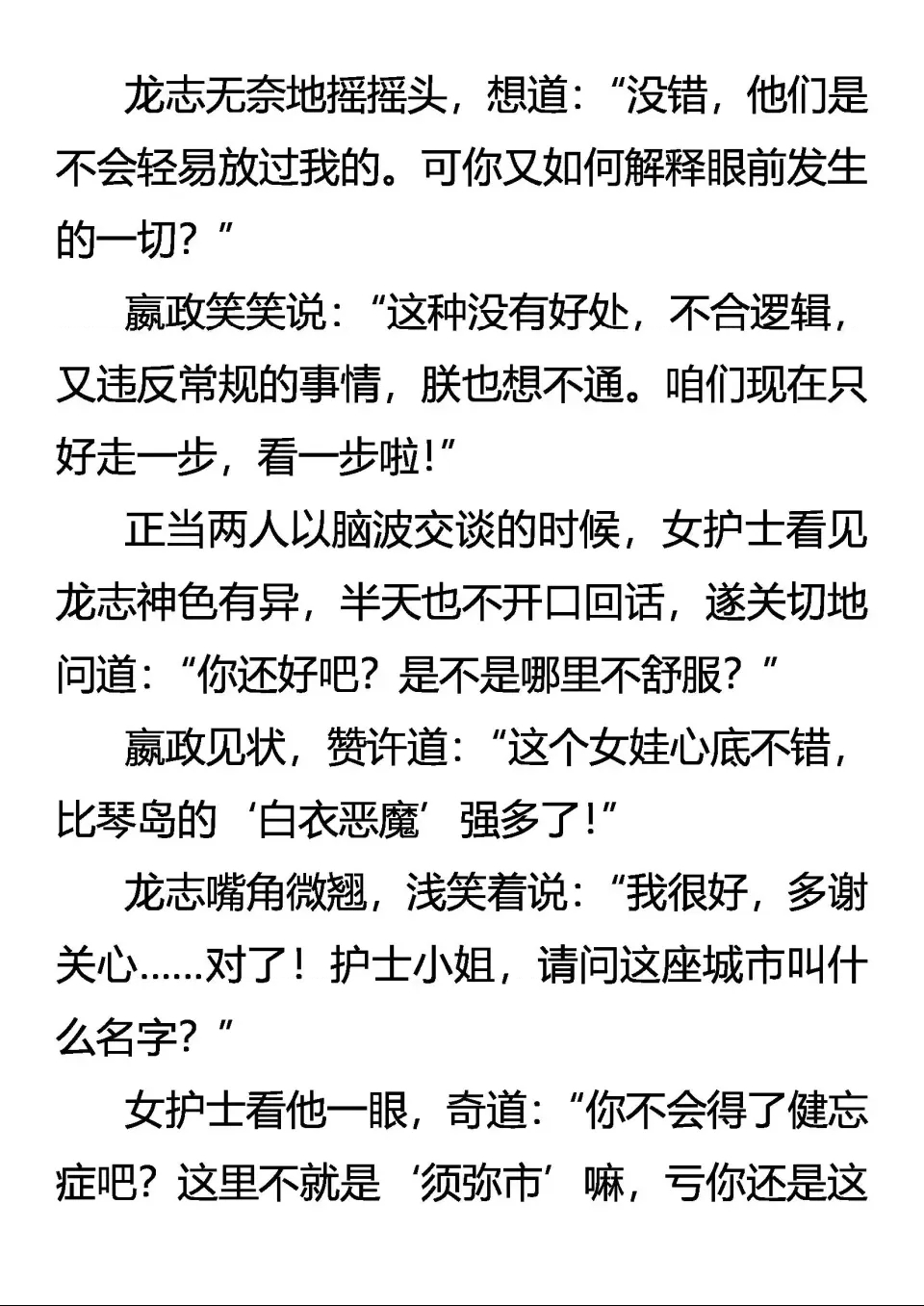 龙志无奈地摇摇头，想道：“没错，他们是不会轻易放过我的。可你又如何解释眼前发生的一切？”

嬴政笑笑说：“这种没有好处，不合逻辑，又违反常规的事情，朕也想不通。咱们现在只好走一步，看一步啦！”

正当两人以脑波交谈的时候，女护士看见龙志神色有异，半天也不开口回话，遂关切地问道：“你还好吧？是不是哪里不舒服？”

嬴政见状，赞许道：“这个女娃心底不错，比琴岛的‘白衣恶魔’强多了！”

龙志嘴角微翘，浅笑着说：“我很好，多谢关心……对了！护士小姐，请问这座城市叫什么名字？”

女护士看他一眼，奇道：“你不会得了健忘症吧？这里不就是‘须弥市’嘛，亏你还是这